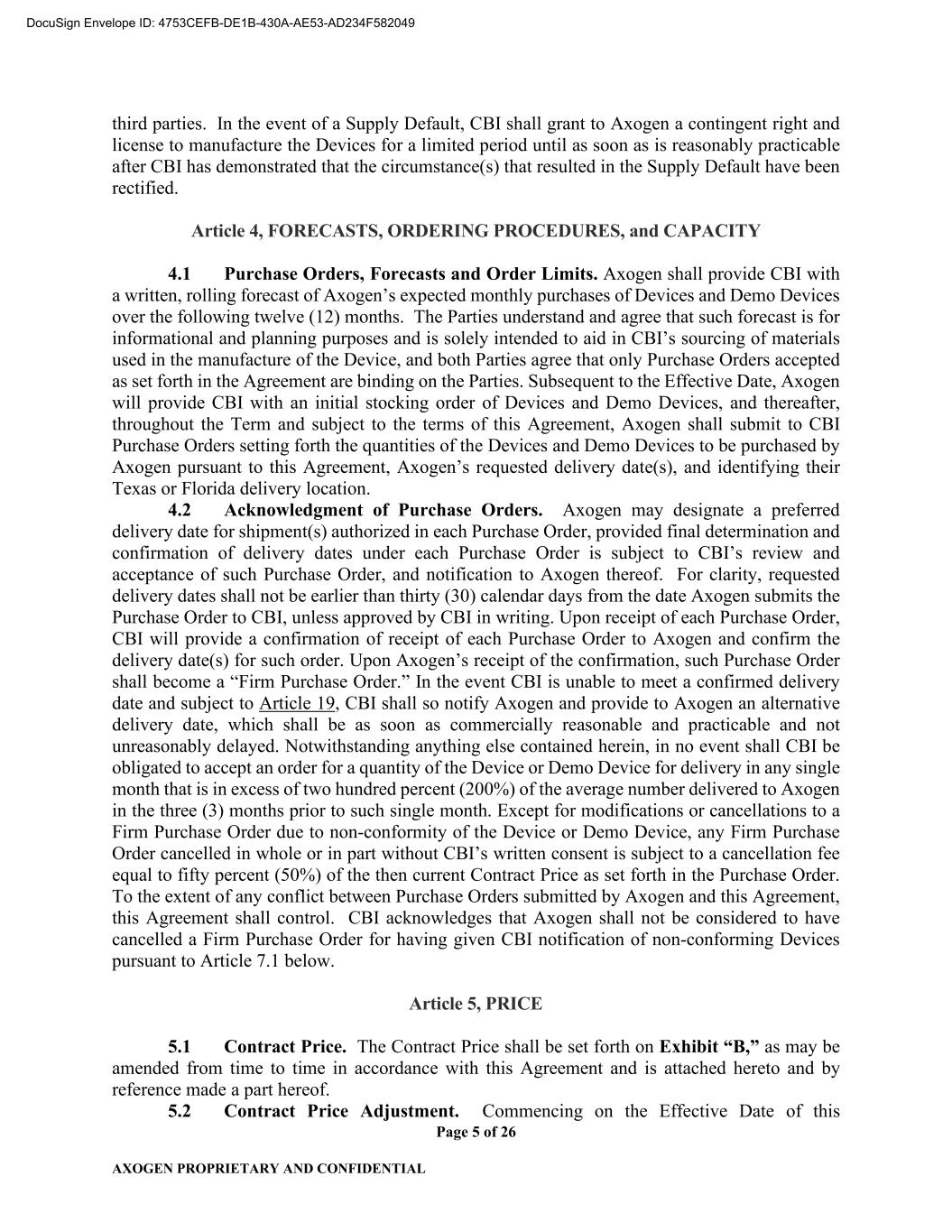 DocuSign Envelope ID: 4753CEFB-DE1B-430A-AE53-AD234F582049

third parties. In the event of a Supply Default, CBI shall grant to Axogen a contingent right and license to manufacture the Devices for a limited period until as soon as is reasonably practicable after CBI has demonstrated that the circumstance(s) that resulted in the Supply Default have been rectified.

Article 4, FORECASTS, ORDERING PROCEDURES, and CAPACITY

4.1 Purchase Orders, Forecasts and Order Limits. Axogen shall provide CBI with a written, rolling forecast of Axogen's expected monthly purchases of Devices and Demo Devices over the following twelve (12) months. The Parties understand and agree that such forecast is for informational and planning purposes and is solely intended to aid in CBI's sourcing of materials used in the manufacture of the Device, and both Parties agree that only Purchase Orders accepted as set forth in the Agreement are binding on the Parties. Subsequent to the Effective Date, Axogen will provide CBI with an initial stocking order of Devices and Demo Devices, and thereafter, throughout the Term and subject to the terms of this Agreement, Axogen shall submit to CBI Purchase Orders setting forth the quantities of the Devices and Demo Devices to be purchased by Axogen pursuant to this Agreement, Axogen's requested delivery date(s), and identifying their Texas or Florida delivery location.

4.2 Acknowledgment of Purchase Orders. Axogen may designate a preferred delivery date for shipment(s) authorized in each Purchase Order, provided final determination and confirmation of delivery dates under each Purchase Order is subject to CBI's review and acceptance of such Purchase Order, and notification to Axogen thereof. For clarity, requested delivery dates shall not be earlier than thirty (30) calendar days from the date Axogen submits the Purchase Order to CBI, unless approved by CBI in writing. Upon receipt of each Purchase Order, CBI will provide a confirmation of receipt of each Purchase Order to Axogen and confirm the delivery date(s) for such order. Upon Axogen's receipt of the confirmation, such Purchase Order shall become a "Firm Purchase Order." In the event CBI is unable to meet a confirmed delivery date and subject to Article 19, CBI shall so notify Axogen and provide to Axogen an alternative delivery date, which shall be as soon as commercially reasonable and practicable and not unreasonably delayed. Notwithstanding anything else contained herein, in no event shall CBI be obligated to accept an order for a quantity of the Device or Demo Device for delivery in any single month that is in excess of two hundred percent (200%) of the average number delivered to Axogen in the three (3) months prior to such single month. Except for modifications or cancellations to a Firm Purchase Order due to non-conformity of the Device or Demo Device, any Firm Purchase Order cancelled in whole or in part without CBI's written consent is subject to a cancellation fee equal to fifty percent (50%) of the then current Contract Price as set forth in the Purchase Order. To the extent of any conflict between Purchase Orders submitted by Axogen and this Agreement, this Agreement shall control. CBI acknowledges that Axogen shall not be considered to have cancelled a Firm Purchase Order for having given CBI notification of non-conforming Devices pursuant to Article 7.1 below.

Article 5, PRICE

5.1 Contract Price. The Contract Price shall be set forth on Exhibit "B," as may be amended from time to time in accordance with this Agreement and is attached hereto and by reference made a part hereof.

5.2 Contract Price Adjustment. Commencing on the Effective Date of this

Page 5 of 26

AXOGEN PROPRIETARY AND CONFIDENTIAL